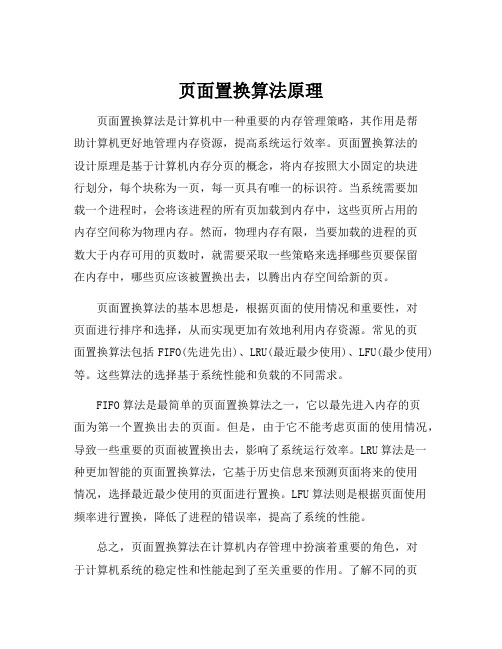 页面置换算法原理

页面置换算法是计算机中一种重要的内存管理策略，其作用是帮助计算机更好地管理内存资源，提高系统运行效率。页面置换算法的设计原理是基于计算机内存分页的概念，将内存按照大小固定的块进行划分，每个块称为一页，每一页具有唯一的标识符。当系统需要加载一个进程时，会将该进程的所有页加载到内存中，这些页所占用的内存空间称为物理内存。然而，物理内存有限，当要加载的进程的页数大于内存可用的页数时，就需要采取一些策略来选择哪些页要保留在内存中，哪些页应该被置换出去，以腾出内存空间给新的页。

页面置换算法的基本思想是，根据页面的使用情况和重要性，对页面进行排序和选择，从而实现更加有效地利用内存资源。常见的页面置换算法包括 FIFO(先进先出)、LRU(最近最少使用)、LFU(最少使用)等。这些算法的选择基于系统性能和负载的不同需求。

FIFO 算法是最简单的页面置换算法之一，它以最先进入内存的页面为第一个置换出去的页面。但是，由于它不能考虑页面的使用情况，导致一些重要的页面被置换出去，影响了系统运行效率。LRU 算法是一种更加智能的页面置换算法，它基于历史信息来预测页面将来的使用情况，选择最近最少使用的页面进行置换。LFU 算法则是根据页面使用频率进行置换，降低了进程的错误率，提高了系统的性能。

总之，页面置换算法在计算机内存管理中扮演着重要的角色，对于计算机系统的稳定性和性能起到了至关重要的作用。了解不同的页